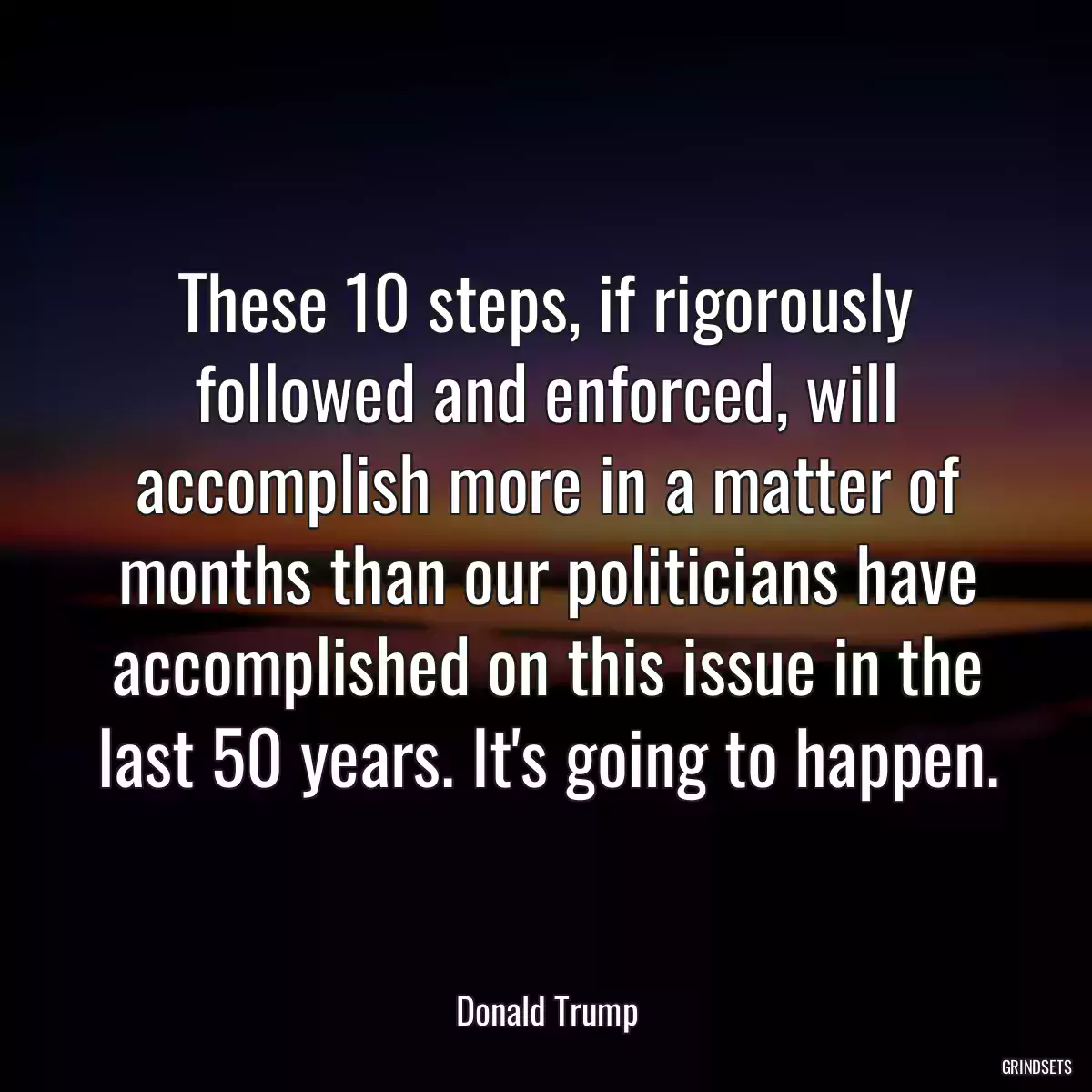 These 10 steps, if rigorously followed and enforced, will accomplish more in a matter of months than our politicians have accomplished on this issue in the last 50 years. It's going to happen.

Donald Trump

GRINDSETS